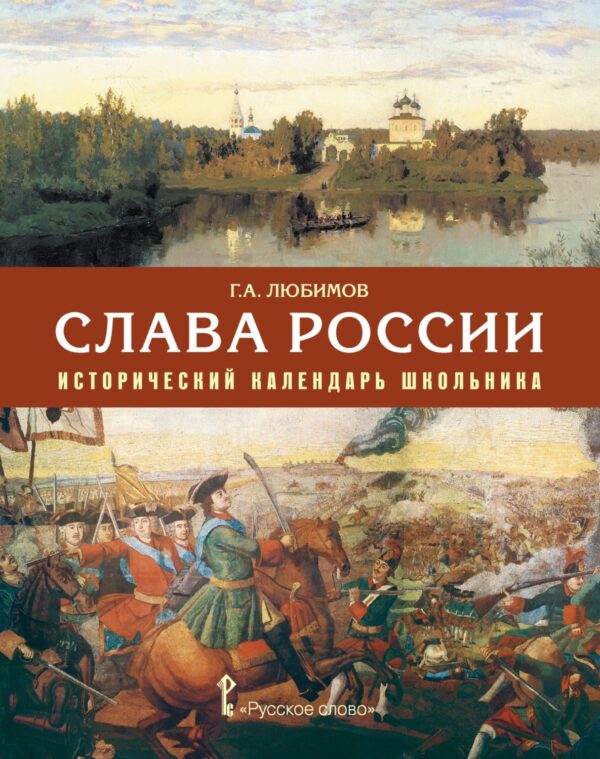 Г.А. ЛЮБИМОВ

СЛАВА РОССИИ

ИСТОРИЧЕСКИЙ КАЛЕНДАРЬ ШКОЛЬНИКА

«Русское слово»